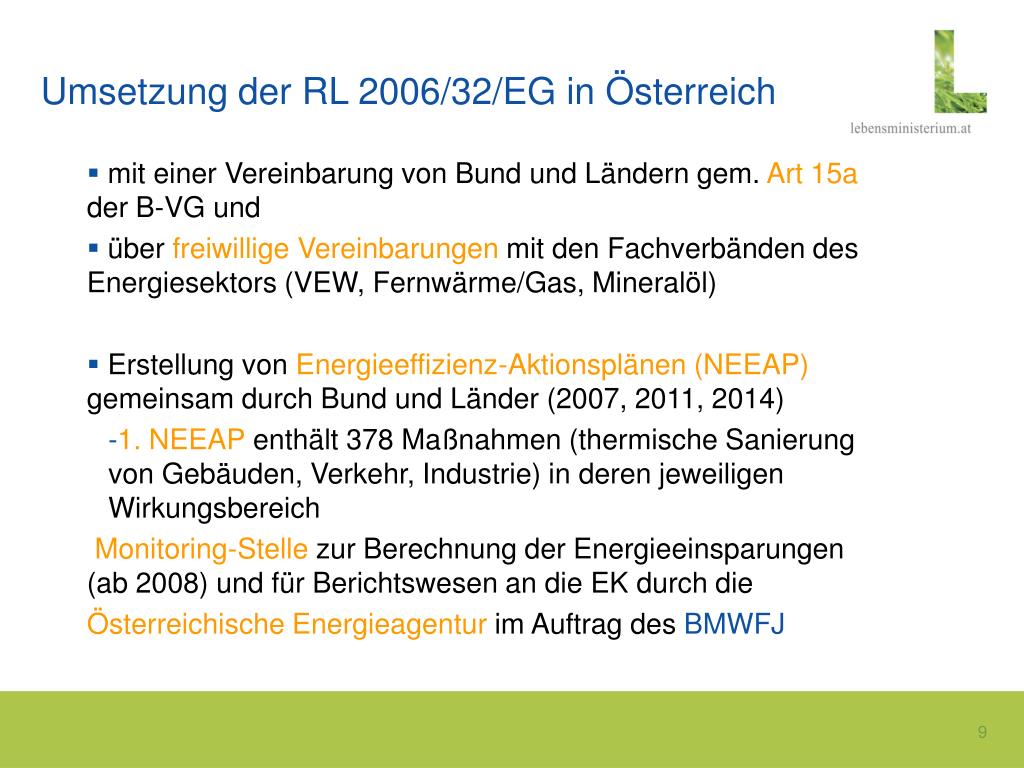 Umsetzung der RL 2006/32/EG in Österreich

lebensministerium.at

▪ mit einer Vereinbarung von Bund und Ländern gem. Art 15a der B-VG und

▪ über freiwillige Vereinbarungen mit den Fachverbänden des Energiesektors (VEW, Fernwärme/Gas, Mineralöl)

▪ Erstellung von Energieeffizienz-Aktionsplänen (NEEAP) gemeinsam durch Bund und Länder (2007, 2011, 2014)

-1. NEEAP enthält 378 Maßnahmen (thermische Sanierung von Gebäuden, Verkehr, Industrie) in deren jeweiligen Wirkungsbereich

Monitoring-Stelle zur Berechnung der Energieeinsparungen (ab 2008) und für Berichtswesen an die EK durch die Österreichische Energieagentur im Auftrag des BMWFJ

9